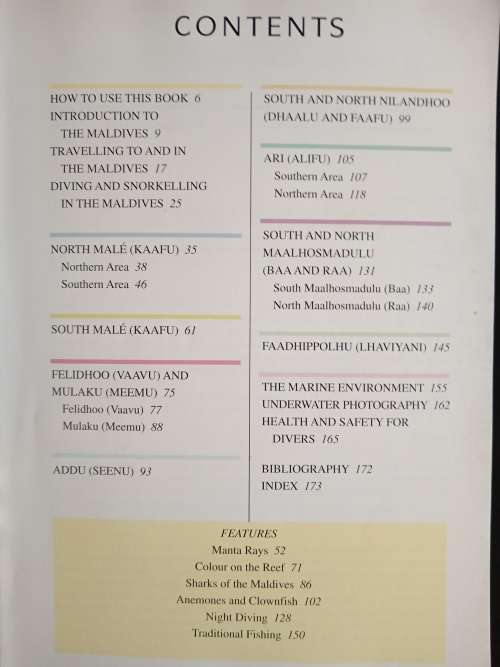 CONTENTS

HOW TO USE THIS BOOK 6
INTRODUCTION TO THE MALDIVES 9
TRAVELLING TO AND IN THE MALDIVES 17
DIVING AND SNORKELLING IN THE MALDIVES 25

NORTH MALÉ (KAAFU) 35
Northern Area 38
Southern Area 46

SOUTH MALÉ (KAAFU) 61

FELIDHOO (VAAVU) AND MULAKU (MEEMU) 75
Felidhoo (Vaavu) 77
Mulaku (Meemu) 88

ADDU (SEENU) 93

SOUTH AND NORTH NILANDHOO (DHAALU AND FAAFU) 99

ARI (ALIFU) 105
Southern Area 107
Northern Area 118

SOUTH AND NORTH MAALHOSMADULU (BAA AND RAA) 131
South Maalhosmadulu (Baa) 133
North Maalhosmadulu (Raa) 140

FAADHIPPOLHU (LHAVIYANI) 145

THE MARINE ENVIRONMENT 155
UNDERWATER PHOTOGRAPHY 162
HEALTH AND SAFETY FOR DIVERS 165

BIBLIOGRAPHY 172
INDEX 173

FEATURES
Manta Rays 52
Colour on the Reef 71
Sharks of the Maldives 86
Anemones and Clownfish 102
Night Diving 128
Traditional Fishing 150